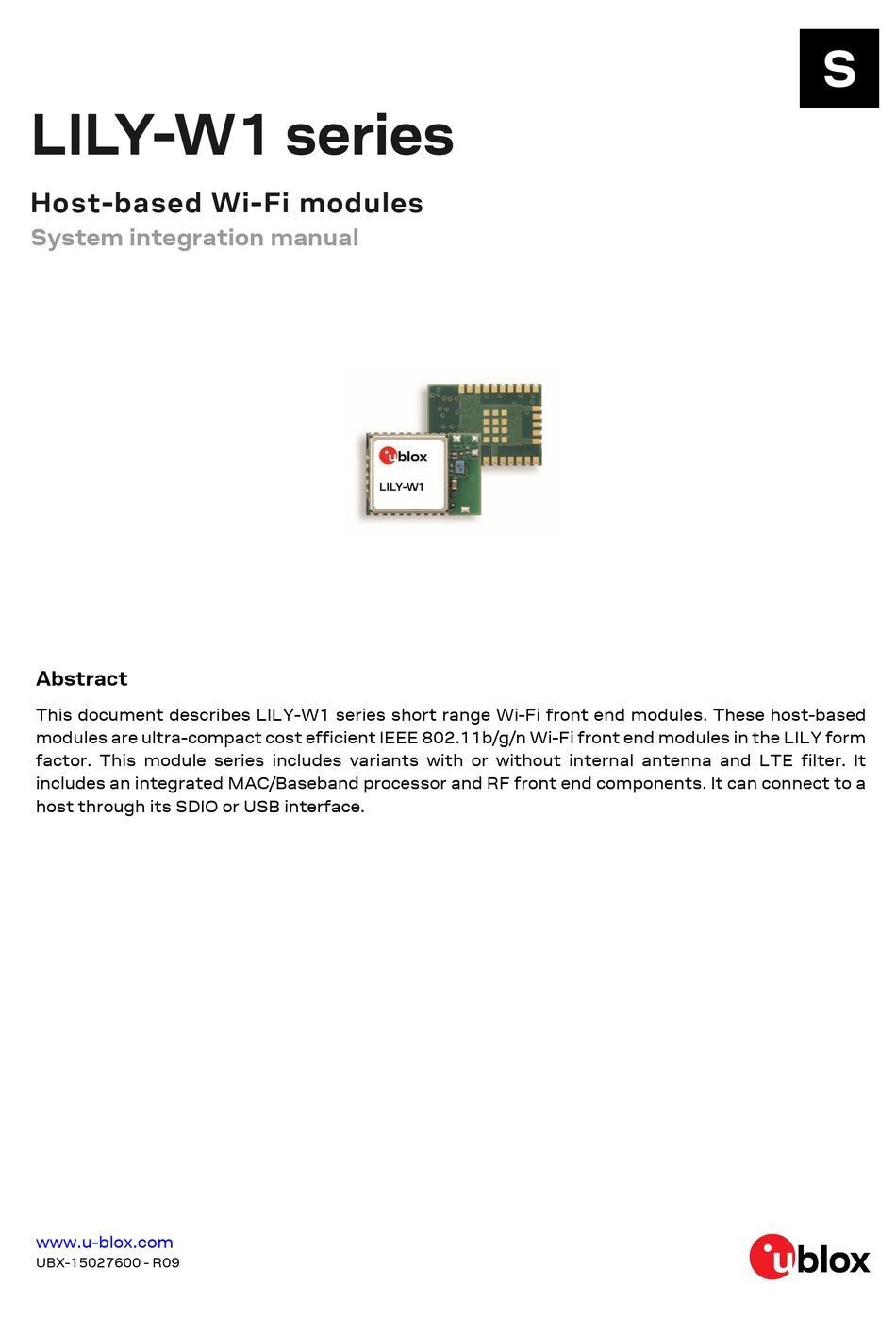 S

LILY-W1 series

Host-based Wi-Fi modules

System integration manual

ublox

LILY-W1

Abstract

This document describes LILY-W1 series short range Wi-Fi front end modules. These host-based modules are ultra-compact cost efficient IEEE 802.11b/g/n Wi-Fi front end modules in the LILY form factor. This module series includes variants with or without internal antenna and LTE filter. It includes an integrated MAC/Baseband processor and RF front end components. It can connect to a host through its SDIO or USB interface.

www.u-blox.com

UBX-15027600 - R09

ublox